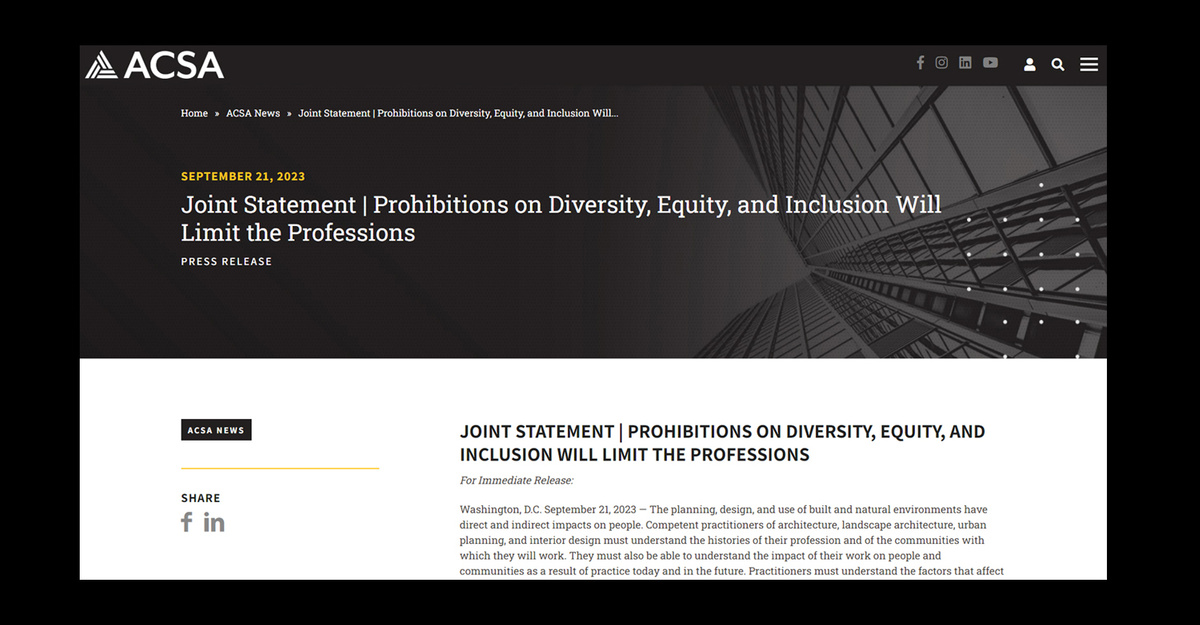 ACSA

Home » ACSA News » Joint Statement | Prohibitions on Diversity, Equity, and Inclusion Will...

SEPTEMBER 21, 2023

Joint Statement | Prohibitions on Diversity, Equity, and Inclusion Will Limit the Professions

PRESS RELEASE

ACSA NEWS

SHARE

JOINT STATEMENT | PROHIBITIONS ON DIVERSITY, EQUITY, AND INCLUSION WILL LIMIT THE PROFESSIONS

For Immediate Release:

Washington, D.C. September 21, 2023 — The planning, design, and use of built and natural environments have direct and indirect impacts on people. Competent practitioners of architecture, landscape architecture, urban planning, and interior design must understand the histories of their profession and of the communities with which they will work. They must also be able to understand the impact of their work on people and communities as a result of practice today and in the future. Practitioners must understand the factors that affect